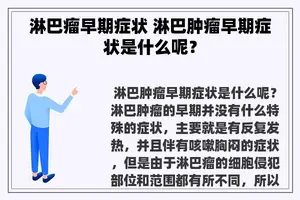 淋巴瘤早期症状 淋巴肿瘤早期症状是什么呢？

淋巴肿瘤早期症状是什么呢？淋巴肿瘤的早期并没有什么特殊的症状，主要就是有反复发热，并且伴有咳嗽胸闷的症状，但是由于淋巴瘤的细胞侵犯部位和范围都有所不同，所以